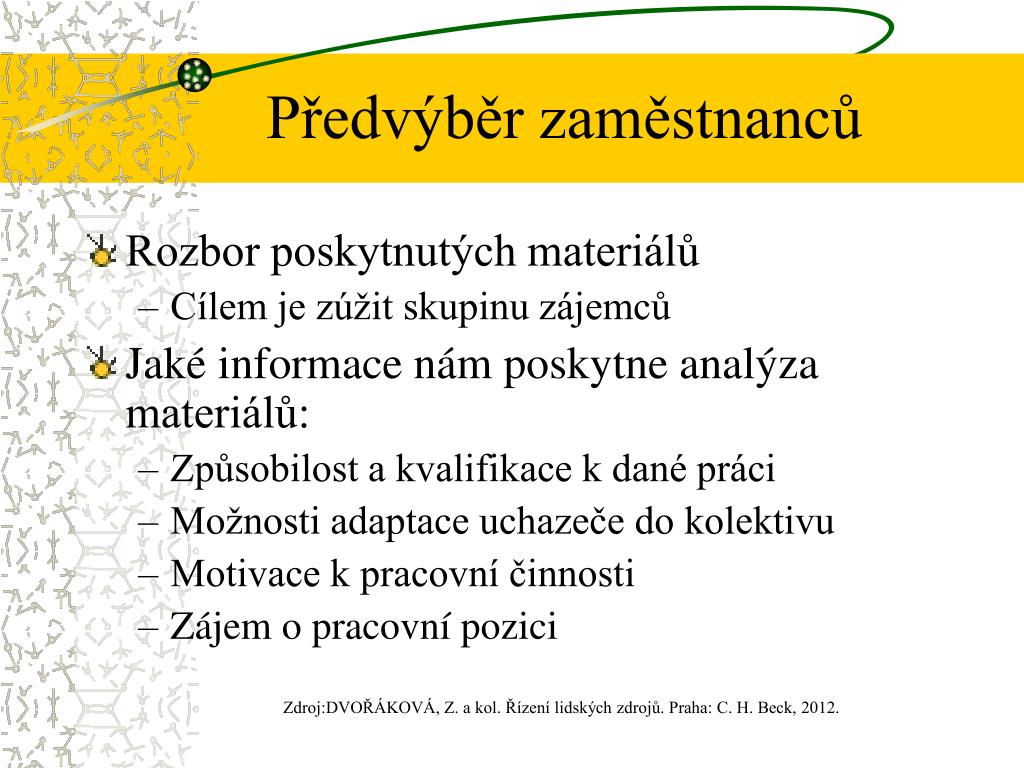 Předvýběr zaměstnanců

Rozbor poskytnutých materiálů
– Cílem je zúžit skupinu zájemců

Jaké informace nám poskytne analýza materiálů:
– Způsobilost a kvalifikace k dané práci
– Možnosti adaptace uchazeče do kolektivu
– Motivace k pracovní činnosti
– Zájem o pracovní pozici

Zdroj:DVOŘÁKOVÁ, Z. a kol. Řízení lidských zdrojů. Praha: C. H. Beck, 2012.